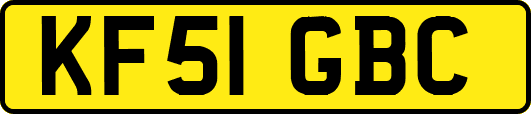 KF51 GBC